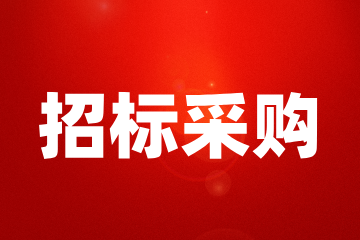 招标采购